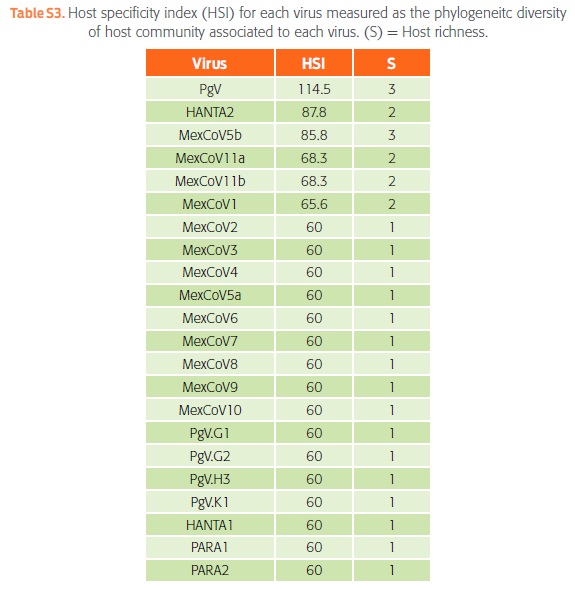 Table S3. Host specificity index (HSI) for each virus measured as the phylogeneitc diversity of host community associated to each virus. (S) = Host richness.

| Virus | HSI | S |
|---|---|---|
| PgV | 114.5 | 3 |
| HANTA2 | 87.8 | 2 |
| MexCoV5b | 85.8 | 3 |
| MexCoV11a | 68.3 | 2 |
| MexCoV11b | 68.3 | 2 |
| MexCoV1 | 65.6 | 2 |
| MexCoV2 | 60 | 1 |
| MexCoV3 | 60 | 1 |
| MexCoV4 | 60 | 1 |
| MexCoV5a | 60 | 1 |
| MexCoV6 | 60 | 1 |
| MexCoV7 | 60 | 1 |
| MexCoV8 | 60 | 1 |
| MexCoV9 | 60 | 1 |
| MexCoV10 | 60 | 1 |
| PgV.G1 | 60 | 1 |
| PgV.G2 | 60 | 1 |
| PgV.H3 | 60 | 1 |
| PgV.K1 | 60 | 1 |
| HANTA1 | 60 | 1 |
| PARA1 | 60 | 1 |
| PARA2 | 60 | 1 |